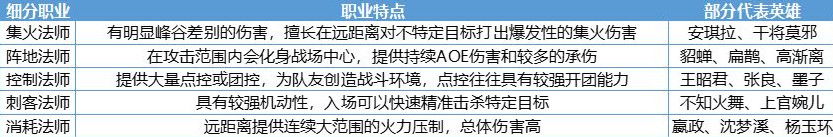 | 细分职业 | 职业特点 | 部分代表英雄 |
|---|---|---|
| 集火法师 | 有明显峰谷差别的伤害，擅长在远距离对不特定目标打出爆发性的集火伤害 | 安琪拉、干将莫邪 |
| 阵地法师 | 在攻击范围内会化身战场中心，提供持续AOE伤害和较多的承伤 | 貂蝉、扁鹊、高渐离 |
| 控制法师 | 提供大量点控或团控，为队友创造战斗环境，点控往往具有较强开团能力 | 王昭君、张良、墨子 |
| 刺客法师 | 具有较强机动性，入场可以快速精准击杀特定目标 | 不知火舞、上官婉儿 |
| 消耗法师 | 远距离提供连续大范围的火力压制，总体伤害高 | 嬴政、沈梦溪、杨玉环 |